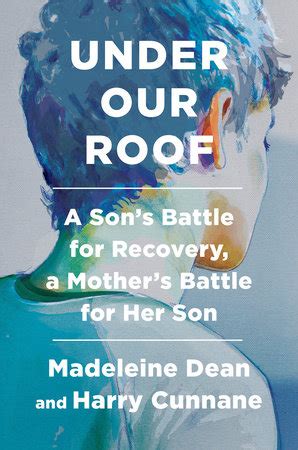 UNDER
OUR
ROOF

A Son's Battle for Recovery, a Mother's Battle for Her Son

Madeleine Dean
and Harry Cunnane